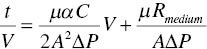 $\frac{t}{V} = \frac{\mu \alpha C}{2A^2 \Delta P} V + \frac{\mu R_{medium}}{A \Delta P}$